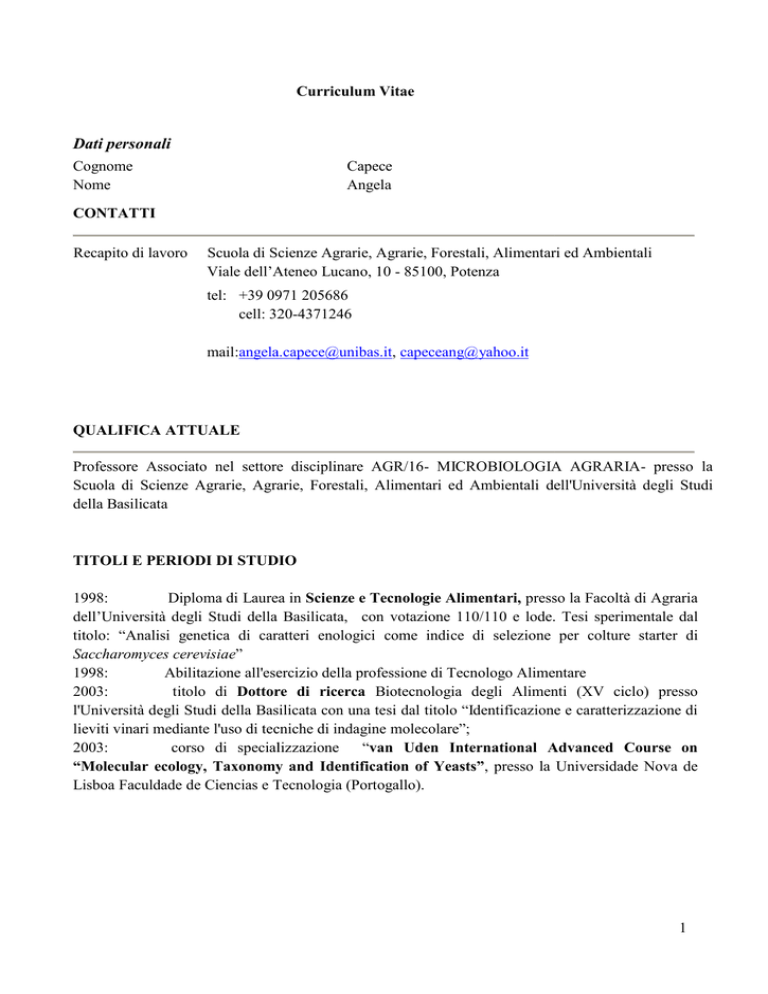 Curriculum Vitae

Dati personali

Cognome Capece
Nome Angela

CONTATTI

Recapito di lavoro Scuola di Scienze Agrarie, Agrarie, Forestali, Alimentari ed Ambientali
Viale dell’Ateneo Lucano, 10 - 85100, Potenza

tel: +39 0971 205686
cell: 320-4371246

mail:angela.capece@unibas.it, capeceang@yahoo.it

QUALIFICA ATTUALE

Professore Associato nel settore disciplinare AGR/16- MICROBIOLOGIA AGRARIA- presso la Scuola di Scienze Agrarie, Agrarie, Forestali, Alimentari ed Ambientali dell'Università degli Studi della Basilicata

TITOLI E PERIODI DI STUDIO

1998: Diploma di Laurea in Scienze e Tecnologie Alimentari, presso la Facoltà di Agraria dell’Università degli Studi della Basilicata, con votazione 110/110 e lode. Tesi sperimentale dal titolo: “Analisi genetica di caratteri enologici come indice di selezione per colture starter di Saccharomyces cerevisiae”
1998: Abilitazione all'esercizio della professione di Tecnologo Alimentare
2003: titolo di Dottore di ricerca Biotecnologia degli Alimenti (XV ciclo) presso l'Università degli Studi della Basilicata con una tesi dal titolo “Identificazione e caratterizzazione di lieviti vinari mediante l'uso di tecniche di indagine molecolare”;
2003: corso di specializzazione “van Uden International Advanced Course on “Molecular ecology, Taxonomy and Identification of Yeasts”, presso la Universidade Nova de Lisboa Faculdade de Ciencias e Tecnologia (Portogallo).

1